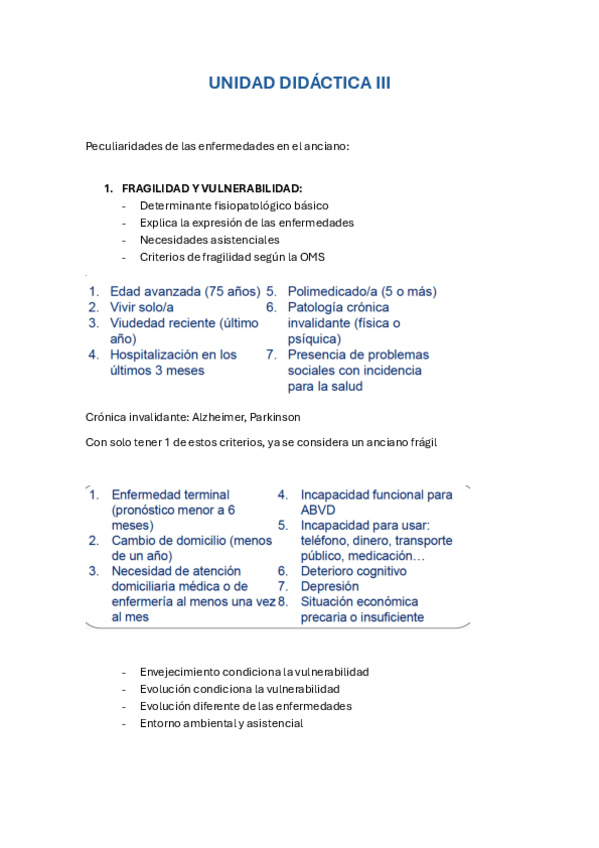 UNIDAD DIDÁCTICA III

Peculiaridades de las enfermedades en el anciano:

1. FRAGILIDAD Y VULNERABILIDAD:
- Determinante fisiopatológico básico
- Explica la expresión de las enfermedades
- Necesidades asistenciales
- Criterios de fragilidad según la OMS

1. Edad avanzada (75 años)
2. Vivir solo/a
3. Viudedad reciente (último año)
4. Hospitalización en los últimos 3 meses

5. Polimedicado/a (5 o más)
6. Patología crónica invalidante (física o psíquica)
7. Presencia de problemas sociales con incidencia para la salud

Crónica invalidante: Alzheimer, Parkinson

Con solo tener 1 de estos criterios, ya se considera un anciano frágil

1. Enfermedad terminal (pronóstico menor a 6 meses)
2. Cambio de domicilio (menos de un año)
3. Necesidad de atención domiciliaria médica o de enfermería al menos una vez al mes

4. Incapacidad funcional para ABVD
5. Incapacidad para usar: teléfono, dinero, transporte público, medicación…
6. Deterioro cognitivo
7. Depresión
8. Situación económica precaria o insuficiente

- Envejecimiento condiciona la vulnerabilidad
- Evolución condiciona la vulnerabilidad
- Evolución diferente de las enfermedades
- Entorno ambiental y asistencial